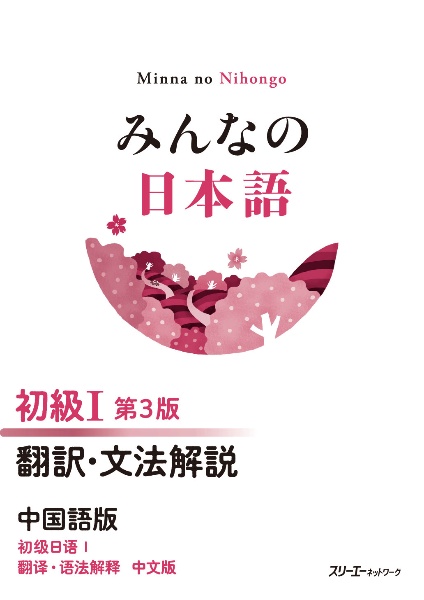 Minna no Nihongo

みんなの
日本語

初級I 第3版

翻訳・文法解説

中国語版

初级日语 I
翻译・语法解释　中文版

スリーエーネットワーク